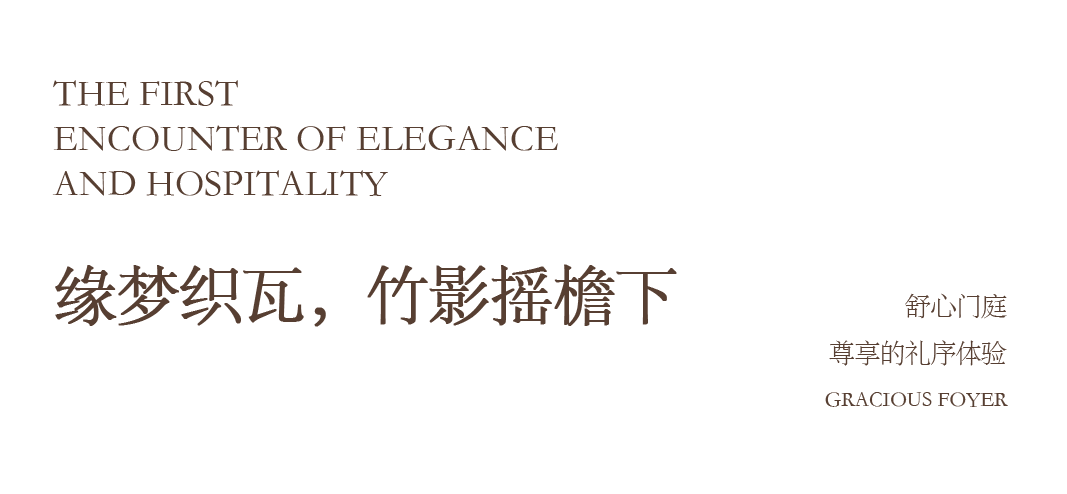 THE FIRST
ENCOUNTER OF ELEGANCE
AND HOSPITALITY

缘梦织瓦，竹影摇檐下

舒心门庭
尊享的礼序体验
GRACIOUS FOYER